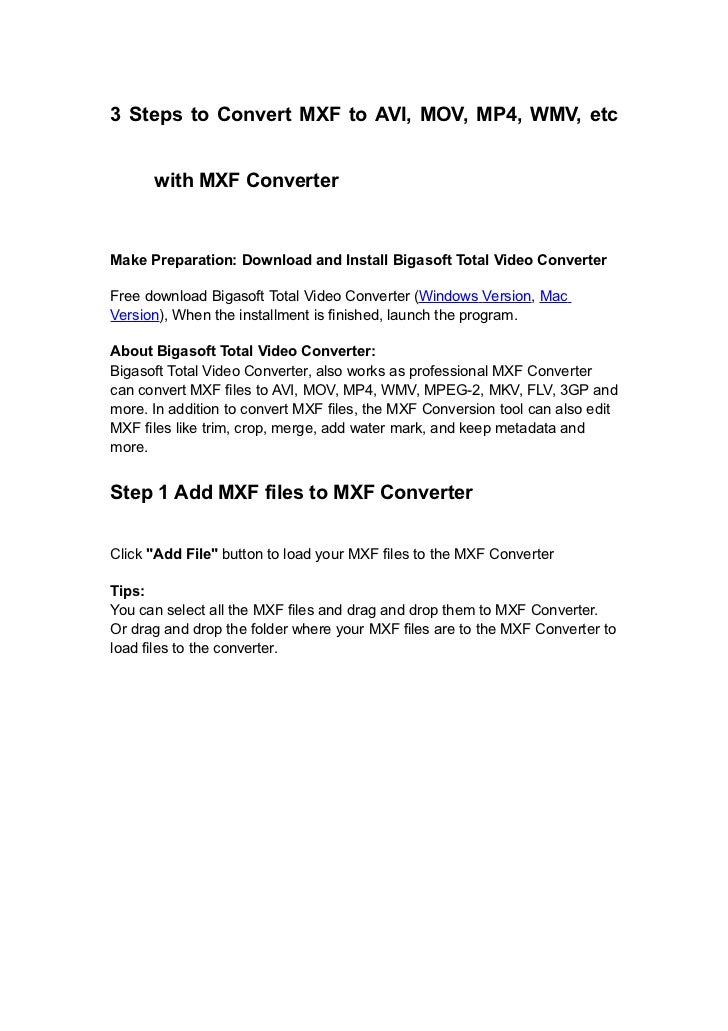 3 Steps to Convert MXF to AVI, MOV, MP4, WMV, etc with MXF Converter

Make Preparation: Download and Install Bigasoft Total Video Converter

Free download Bigasoft Total Video Converter (Windows Version, Mac Version), When the installment is finished, launch the program.

About Bigasoft Total Video Converter:
Bigasoft Total Video Converter, also works as professional MXF Converter can convert MXF files to AVI, MOV, MP4, WMV, MPEG-2, MKV, FLV, 3GP and more. In addition to convert MXF files, the MXF Conversion tool can also edit MXF files like trim, crop, merge, add water mark, and keep metadata and more.

Step 1 Add MXF files to MXF Converter

Click "Add File" button to load your MXF files to the MXF Converter

Tips:
You can select all the MXF files and drag and drop them to MXF Converter. Or drag and drop the folder where your MXF files are to the MXF Converter to load files to the converter.